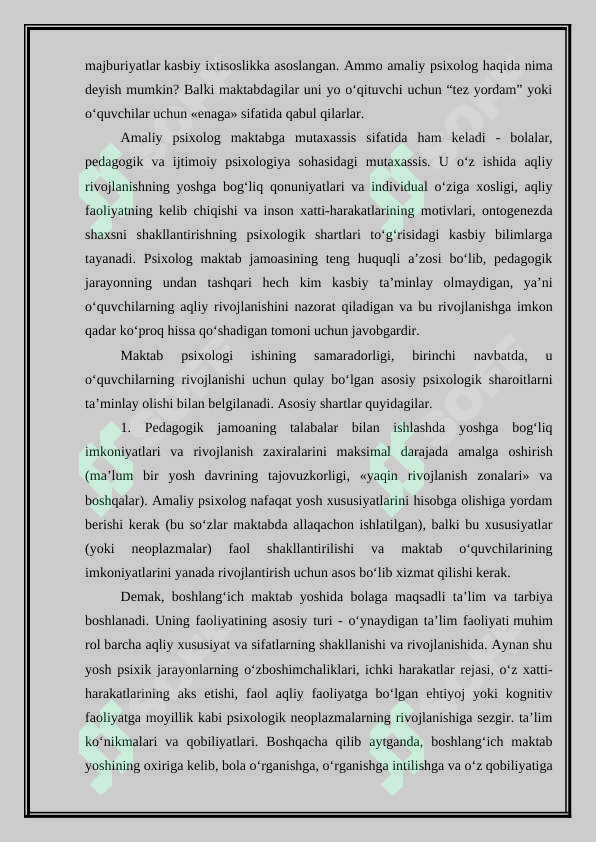 majburiyatlar kasbiy ixtisoslikka asoslangan. Ammo amaliy psixolog haqida nima deyish mumkin? Balki maktabdagilar uni yo o'qituvchi uchun "tez yordam" yoki o'quvchilar uchun «enaga» sifatida qabul qilarlar.

Amaliy psixolog maktabga mutaxassis sifatida ham keladi - bolalar, pedagogik va ijtimoiy psixologiya sohasidagi mutaxassis. U o'z ishida aqliy rivojlanishning yoshga bog'liq qonuniyatlari va individual o'ziga xosligi, aqliy faoliyatning kelib chiqishi va inson xatti-harakatlarining motivlari, ontogenezda shaxsni shakllantirishning psixologik shartlari to'g'risidagi kasbiy bilimlarga tayanadi. Psixolog maktab jamoasining teng huquqli a'zosi bo'lib, pedagogik jarayonning undan tashqari hech kim kasbiy ta'minlay olmaydigan, ya'ni o'quvchilarning aqliy rivojlanishini nazorat qiladigan va bu rivojlanishga imkon qadar ko'proq hissa qo'shadigan tomoni uchun javobgardir.

Maktab psixologi ishining samaradorligi, birinchi navbatda, u o'quvchilarning rivojlanishi uchun qulay bo'lgan asosiy psixologik sharoitlarni ta'minlay olishi bilan belgilanadi. Asosiy shartlar quyidagilar.

1. Pedagogik jamoaning talabalar bilan ishlashda yoshga bog'liq imkoniyatlari va rivojlanish zaxiralarini maksimal darajada amalga oshirish (ma'lum bir yosh davrining tajovuzkorligi, «yaqin rivojlanish zonalari» va boshqalar). Amaliy psixolog nafaqat yosh xususiyatlarini hisobga olishiga yordam berishi kerak (bu so'zlar maktabda allaqachon ishlatilgan), balki bu xususiyatlar (yoki neoplazmalar) faol shakllantirilishi va maktab o'quvchilarining imkoniyatlarini yanada rivojlantirish uchun asos bo'lib xizmat qilishi kerak.

Demak, boshlang'ich maktab yoshida bolaga maqsadli ta'lim va tarbiya boshlanadi. Uning faoliyatining asosiy turi - o'ynaydigan ta'lim faoliyati muhim rol barcha aqliy xususiyat va sifatlarning shakllanishi va rivojlanishida. Aynan shu yosh psixik jarayonlarning o'zboshimchaliklari, ichki harakatlar rejasi, o'z xatti-harakatlarining aks etishi, faol aqliy faoliyatga bo'lgan ehtiyoj yoki kognitiv faoliyatga moyillik kabi psixologik neoplazmalarning rivojlanishiga sezgir. ta'lim ko'nikmalari va qobiliyatlari. Boshqacha qilib aytganda, boshlang'ich maktab yoshining oxiriga kelib, bola o'rganishga, o'rganishga intilishga va o'z qobiliyatiga